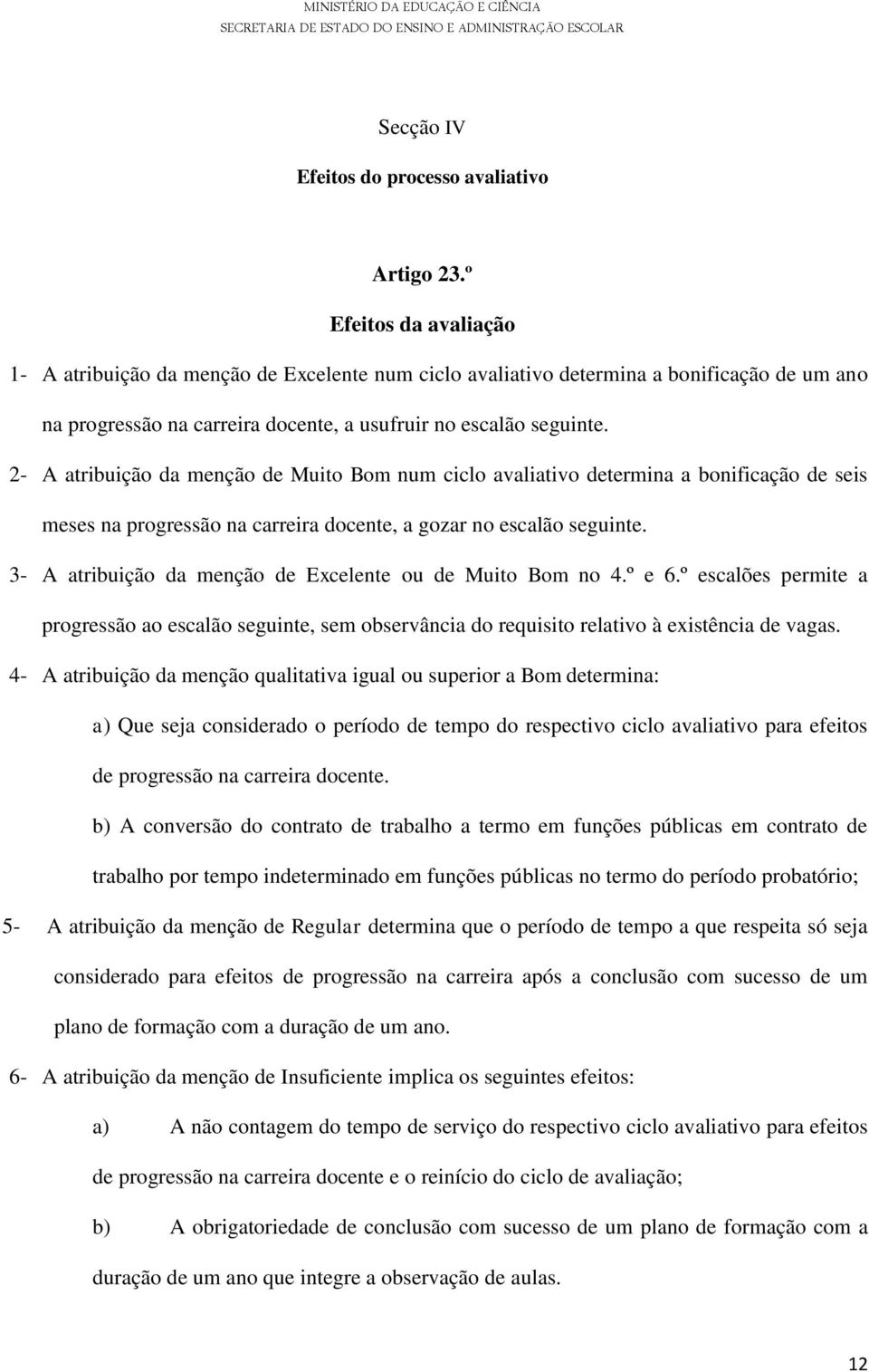 MINISTÉRIO DA EDUCAÇÃO E CIÊNCIA
SECRETARIA DE ESTADO DO ENSINO E ADMINISTRAÇÃO ESCOLAR

Secção IV

Efeitos do processo avaliativo

Artigo 23.º

Efeitos da avaliação

1- A atribuição da menção de Excelente num ciclo avaliativo determina a bonificação de um ano na progressão na carreira docente, a usufruir no escalão seguinte.

2- A atribuição da menção de Muito Bom num ciclo avaliativo determina a bonificação de seis meses na progressão na carreira docente, a gozar no escalão seguinte.

3- A atribuição da menção de Excelente ou de Muito Bom no 4.º e 6.º escalões permite a progressão ao escalão seguinte, sem observância do requisito relativo à existência de vagas.

4- A atribuição da menção qualitativa igual ou superior a Bom determina:

a) Que seja considerado o período de tempo do respectivo ciclo avaliativo para efeitos de progressão na carreira docente.

b) A conversão do contrato de trabalho a termo em funções públicas em contrato de trabalho por tempo indeterminado em funções públicas no termo do período probatório;

5- A atribuição da menção de Regular determina que o período de tempo a que respeita só seja considerado para efeitos de progressão na carreira após a conclusão com sucesso de um plano de formação com a duração de um ano.

6- A atribuição da menção de Insuficiente implica os seguintes efeitos:

a) A não contagem do tempo de serviço do respectivo ciclo avaliativo para efeitos de progressão na carreira docente e o reinício do ciclo de avaliação;

b) A obrigatoriedade de conclusão com sucesso de um plano de formação com a duração de um ano que integre a observação de aulas.

12